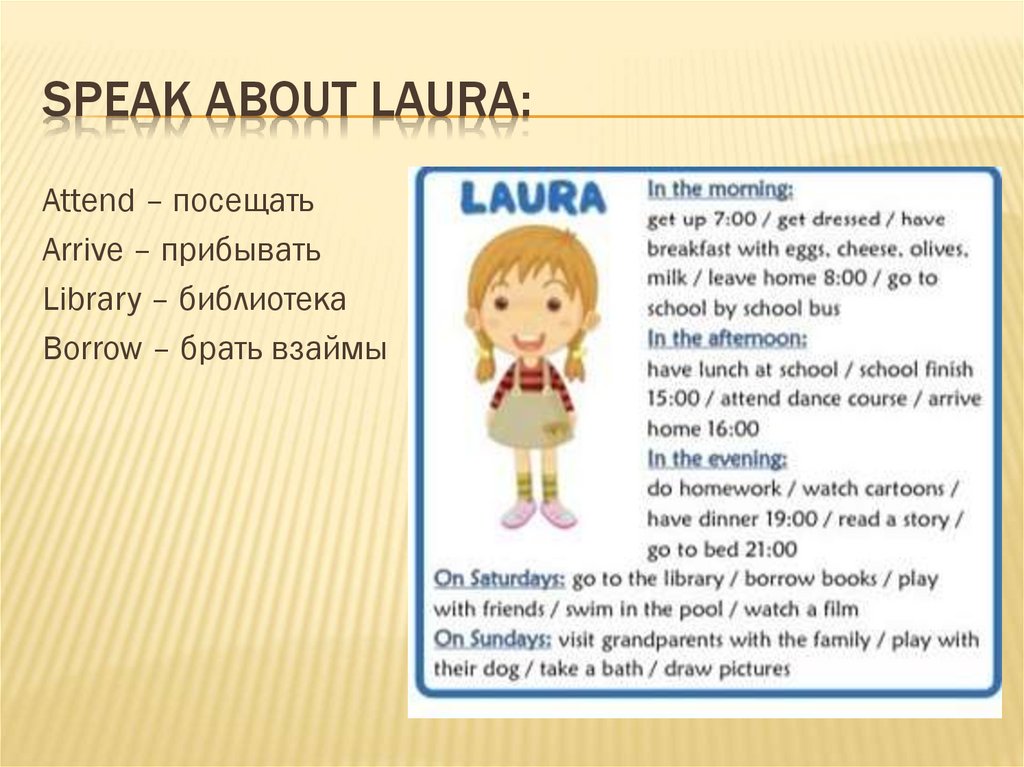 SPEAK ABOUT LAURA:

Attend – посещать
Arrive – прибывать
Library – библиотека
Borrow – брать взаймы

LAURA

In the morning:
get up 7:00 / get dressed / have breakfast with eggs, cheese, olives, milk / leave home 8:00 / go to school by school bus
In the afternoon:
have lunch at school / school finish 15:00 / attend dance course / arrive home 16:00
In the evening:
do homework / watch cartoons / have dinner 19:00 / read a story / go to bed 21:00
On Saturdays: go to the library / borrow books / play with friends / swim in the pool / watch a film
On Sundays: visit grandparents with the family / play with their dog / take a bath / draw pictures